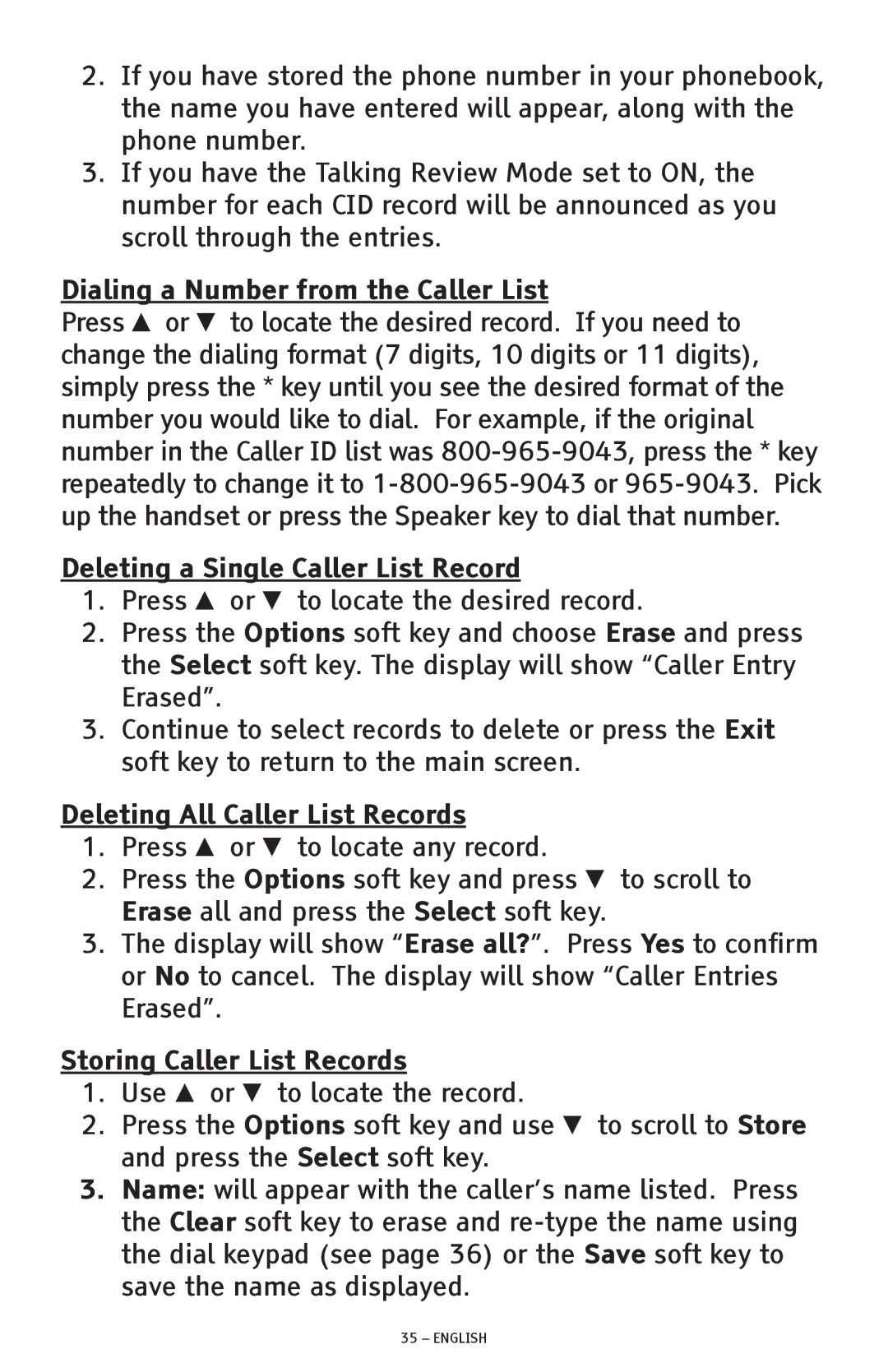 2. If you have stored the phone number in your phonebook, the name you have entered will appear, along with the phone number.
3. If you have the Talking Review Mode set to ON, the number for each CID record will be announced as you scroll through the entries.

Dialing a Number from the Caller List
Press ▲ or ▼ to locate the desired record. If you need to change the dialing format (7 digits, 10 digits or 11 digits), simply press the * key until you see the desired format of the number you would like to dial. For example, if the original number in the Caller ID list was 800-965-9043, press the * key repeatedly to change it to 1-800-965-9043 or 965-9043. Pick up the handset or press the Speaker key to dial that number.

Deleting a Single Caller List Record
1. Press ▲ or ▼ to locate the desired record.
2. Press the Options soft key and choose Erase and press the Select soft key. The display will show “Caller Entry Erased”.
3. Continue to select records to delete or press the Exit soft key to return to the main screen.

Deleting All Caller List Records
1. Press ▲ or ▼ to locate any record.
2. Press the Options soft key and press ▼ to scroll to Erase all and press the Select soft key.
3. The display will show “Erase all?”. Press Yes to confirm or No to cancel. The display will show “Caller Entries Erased”.

Storing Caller List Records
1. Use ▲ or ▼ to locate the record.
2. Press the Options soft key and use ▼ to scroll to Store and press the Select soft key.
3. Name: will appear with the caller’s name listed. Press the Clear soft key to erase and re-type the name using the dial keypad (see page 36) or the Save soft key to save the name as displayed.

35 – ENGLISH